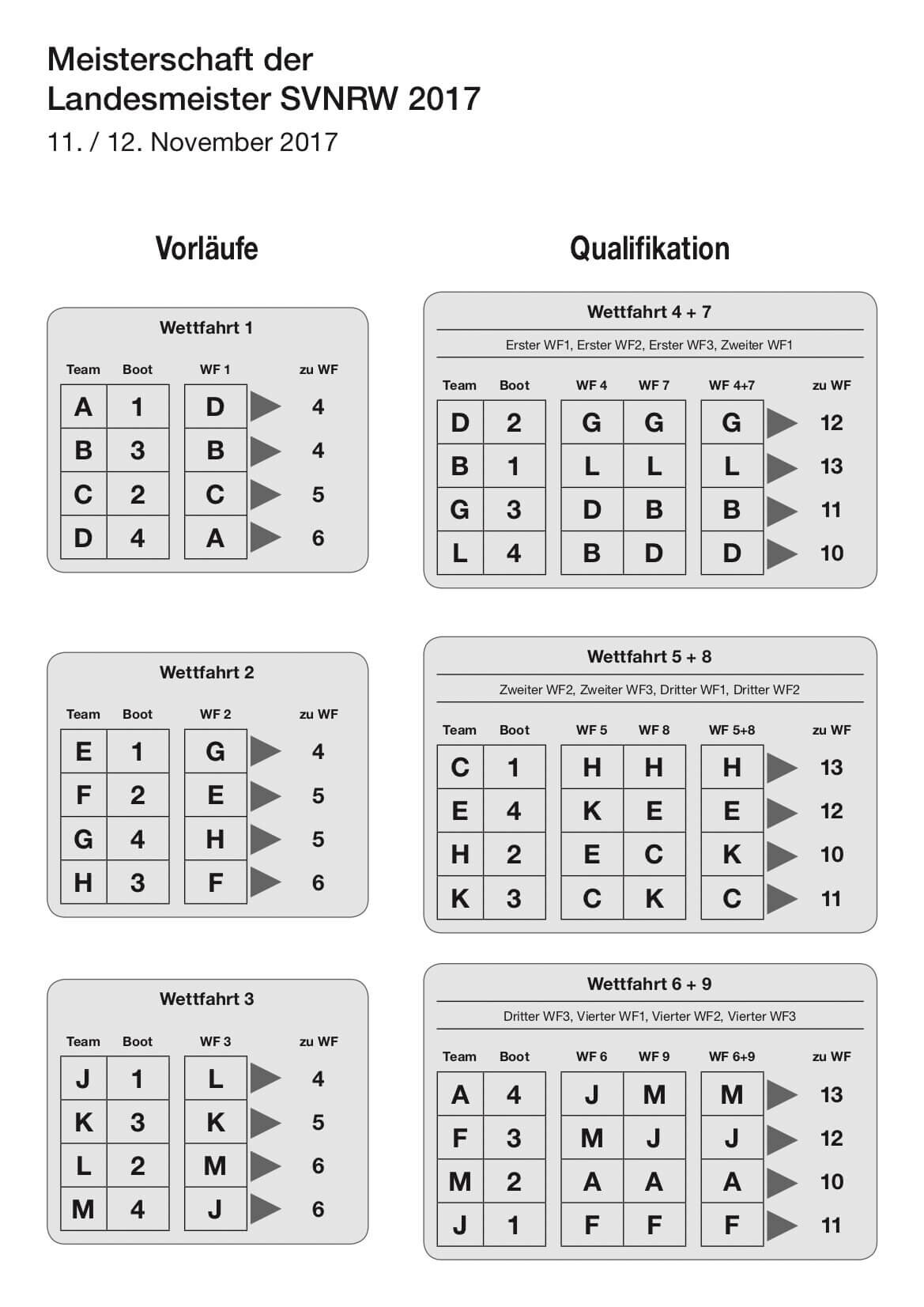 Meisterschaft der Landesmeister SVNRW 2017

11. / 12. November 2017

Vorläufe

Wettfahrt 1

| Team | Boot | WF 1 | zu WF |
|---|---|---|---|
| A | 1 | D | 4 |
| B | 3 | B | 4 |
| C | 2 | C | 5 |
| D | 4 | A | 6 |

Wettfahrt 2

| Team | Boot | WF 2 | zu WF |
|---|---|---|---|
| E | 1 | G | 4 |
| F | 2 | E | 5 |
| G | 4 | H | 5 |
| H | 3 | F | 6 |

Wettfahrt 3

| Team | Boot | WF 3 | zu WF |
|---|---|---|---|
| J | 1 | L | 4 |
| K | 3 | K | 5 |
| L | 2 | M | 6 |
| M | 4 | J | 6 |

Qualifikation

Wettfahrt 4 + 7

Erster WF1, Erster WF2, Erster WF3, Zweiter WF1

| Team | Boot | WF 4 | WF 7 | WF 4+7 | zu WF |
|---|---|---|---|---|---|
| D | 2 | G | G | G | 12 |
| B | 1 | L | L | L | 13 |
| G | 3 | D | B | B | 11 |
| L | 4 | B | D | D | 10 |

Wettfahrt 5 + 8

Zweiter WF2, Zweiter WF3, Dritter WF1, Dritter WF2

| Team | Boot | WF 5 | WF 8 | WF 5+8 | zu WF |
|---|---|---|---|---|---|
| C | 1 | H | H | H | 13 |
| E | 4 | K | E | E | 12 |
| H | 2 | E | C | K | 10 |
| K | 3 | C | K | C | 11 |

Wettfahrt 6 + 9

Dritter WF3, Vierter WF1, Vierter WF2, Vierter WF3

| Team | Boot | WF 6 | WF 9 | WF 6+9 | zu WF |
|---|---|---|---|---|---|
| A | 4 | J | M | M | 13 |
| F | 3 | M | J | J | 12 |
| M | 2 | A | A | A | 10 |
| J | 1 | F | F | F | 11 |